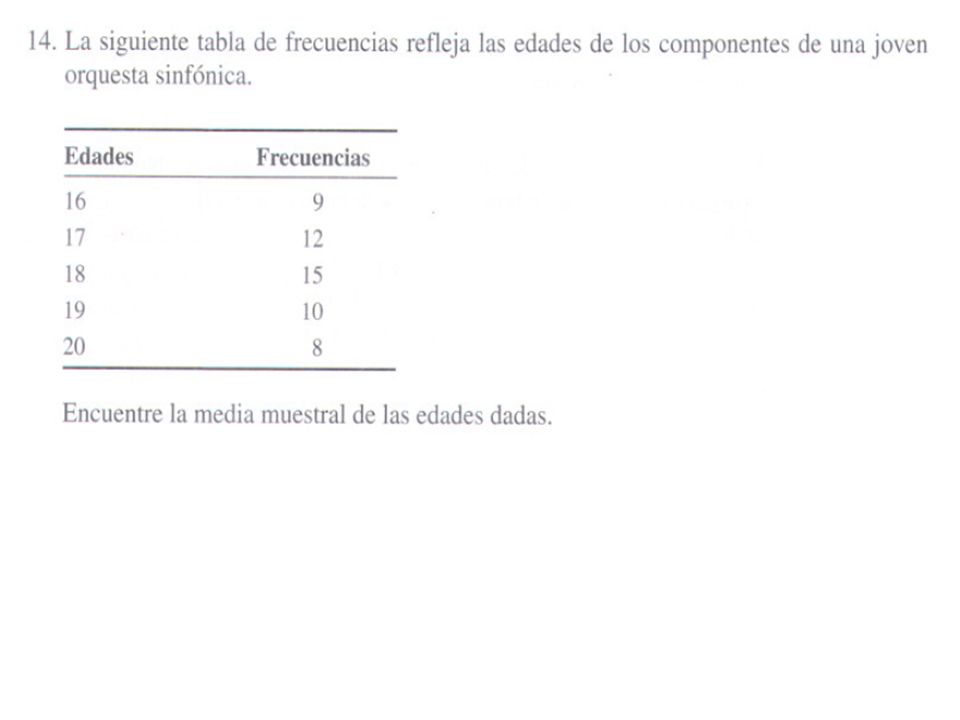 14. La siguiente tabla de frecuencias refleja las edades de los componentes de una joven orquesta sinfónica.

| Edades | Frecuencias |
|---|---|
| 16 | 9 |
| 17 | 12 |
| 18 | 15 |
| 19 | 10 |
| 20 | 8 |

Encuentre la media muestral de las edades dadas.